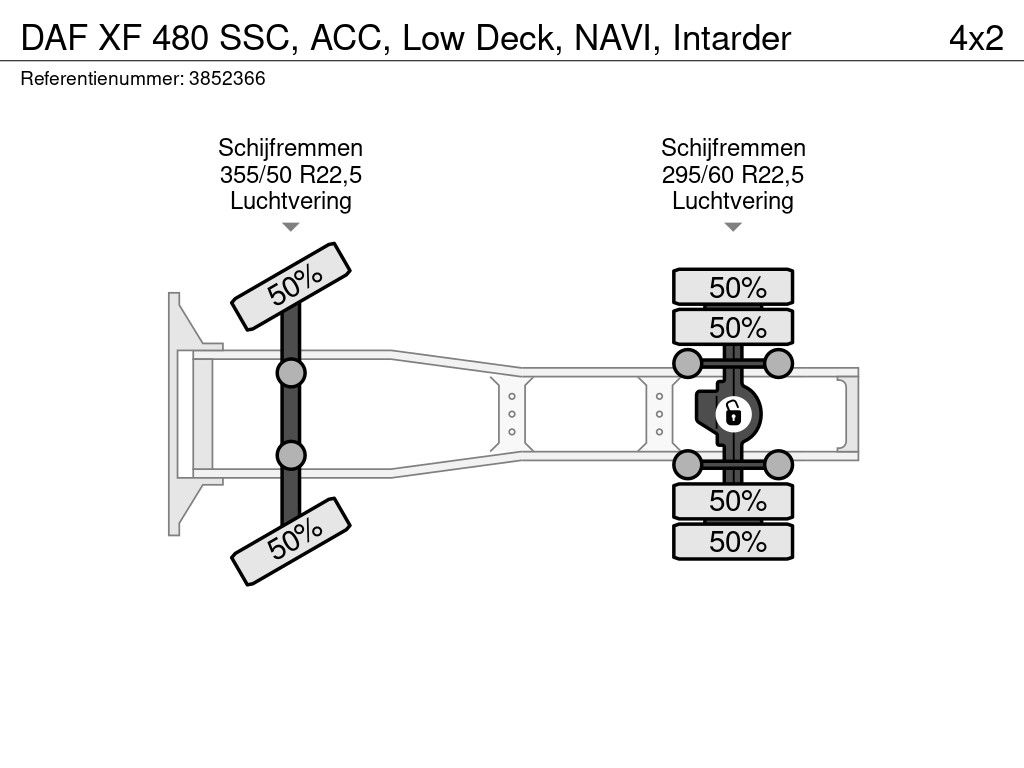 DAF XF 480 SSC, ACC, Low Deck, NAVI, Intarder 4x2
Referentienummer: 3852366

Schijfremmen
355/50 R22,5
Luchtvering

Schijfremmen
295/60 R22,5
Luchtvering

50%
50%
50%
50%
50%
50%